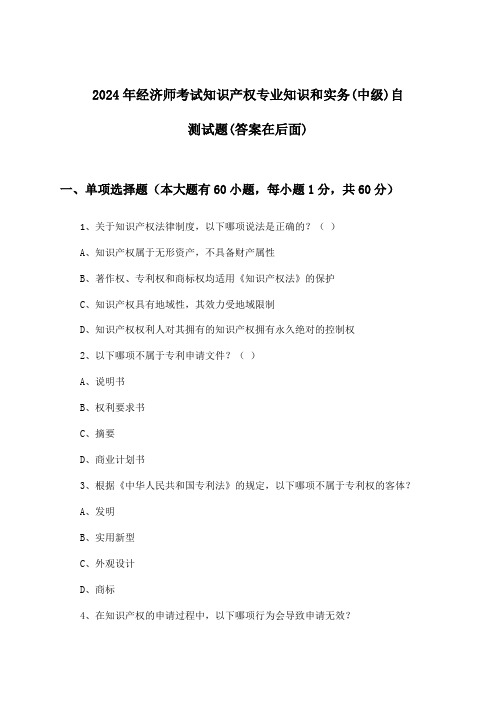 2024年经济师考试知识产权专业知识和实务(中级)自测试题(答案在后面)

一、单项选择题（本大题有60小题，每小题1分，共60分）

1、关于知识产权法律制度，以下哪项说法是正确的？（ ）

A、知识产权属于无形资产，不具备财产属性

B、著作权、专利权和商标权均适用《知识产权法》的保护

C、知识产权具有地域性，其效力受地域限制

D、知识产权权利人对其拥有的知识产权拥有永久绝对的控制权

2、以下哪项不属于专利申请文件？（ ）

A、说明书

B、权利要求书

C、摘要

D、商业计划书

3、根据《中华人民共和国专利法》的规定，以下哪项不属于专利权的客体？

A、发明

B、实用新型

C、外观设计

D、商标

4、在知识产权的申请过程中，以下哪项行为会导致申请无效？